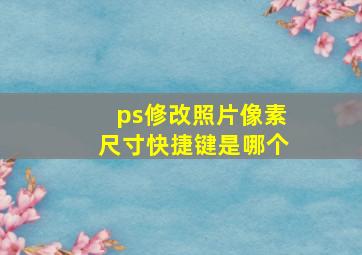 ps修改照片像素尺寸快捷键是哪个